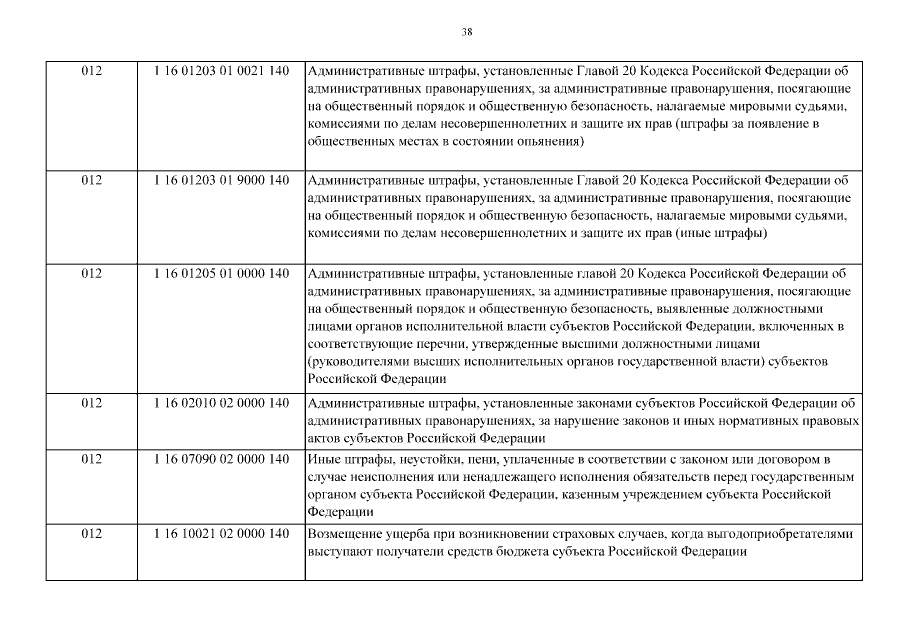 38

| | | |
|---|---|---|
| 012 | 1 16 01203 01 0021 140 | Административные штрафы, установленные Главой 20 Кодекса Российской Федерации об административных правонарушениях, за административные правонарушения, посягающие на общественный порядок и общественную безопасность, налагаемые мировыми судьями, комиссиями по делам несовершеннолетних и защите их прав (штрафы за появление в общественных местах в состоянии опьянения) |
| 012 | 1 16 01203 01 9000 140 | Административные штрафы, установленные Главой 20 Кодекса Российской Федерации об административных правонарушениях, за административные правонарушения, посягающие на общественный порядок и общественную безопасность, налагаемые мировыми судьями, комиссиями по делам несовершеннолетних и защите их прав (иные штрафы) |
| 012 | 1 16 01205 01 0000 140 | Административные штрафы, установленные главой 20 Кодекса Российской Федерации об административных правонарушениях, за административные правонарушения, посягающие на общественный порядок и общественную безопасность, выявленные должностными лицами органов исполнительной власти субъектов Российской Федерации, включенных в соответствующие перечни, утвержденные высшими должностными лицами (руководителями высших исполнительных органов государственной власти) субъектов Российской Федерации |
| 012 | 1 16 02010 02 0000 140 | Административные штрафы, установленные законами субъектов Российской Федерации об административных правонарушениях, за нарушение законов и иных нормативных правовых актов субъектов Российской Федерации |
| 012 | 1 16 07090 02 0000 140 | Иные штрафы, неустойки, пени, уплаченные в соответствии с законом или договором в случае неисполнения или ненадлежащего исполнения обязательств перед государственным органом субъекта Российской Федерации, казенным учреждением субъекта Российской Федерации |
| 012 | 1 16 10021 02 0000 140 | Возмещение ущерба при возникновении страховых случаев, когда выгодоприобретателями выступают получатели средств бюджета субъекта Российской Федерации |